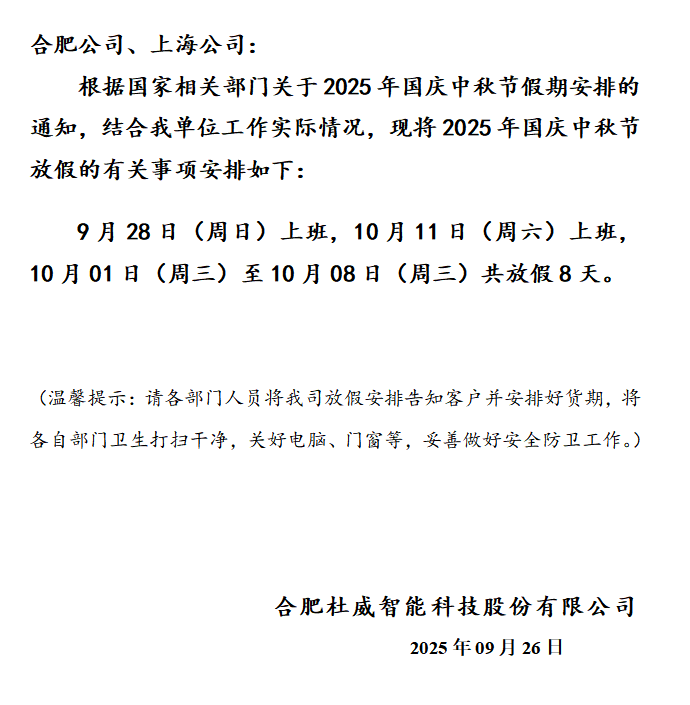 合肥公司、上海公司：

根据国家相关部门关于2025年国庆中秋节假期安排的通知，结合我单位工作实际情况，现将2025年国庆中秋节放假的有关事项安排如下：

9月28日（周日）上班，10月11日（周六）上班，10月01日（周三）至10月08日（周三）共放假8天。

（温馨提示：请各部门人员将我司放假安排告知客户并安排好货期，将各自部门卫生打扫干净，关好电脑、门窗等，妥善做好安全防卫工作。）

合肥杜威智能科技股份有限公司

2025年09月26日